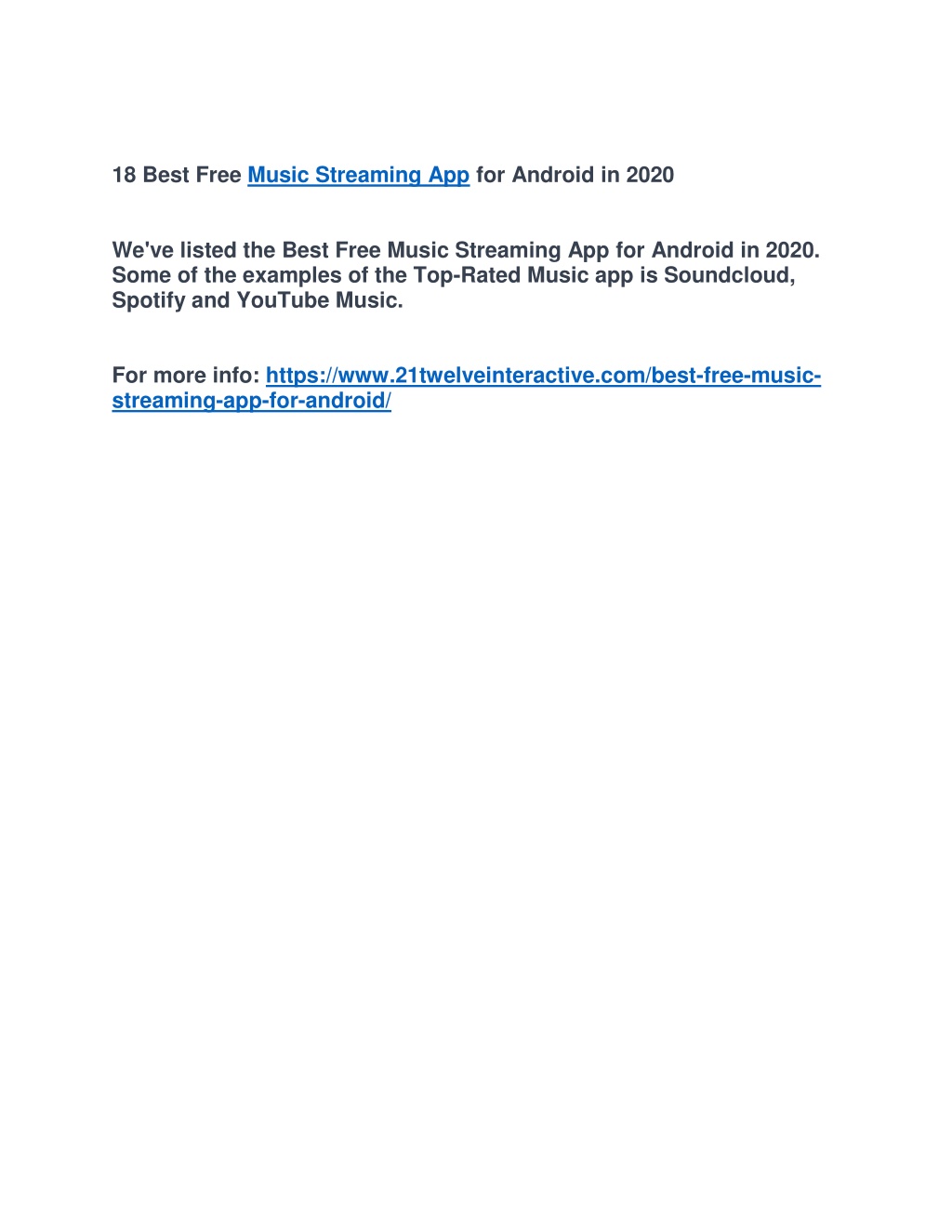 18 Best Free Music Streaming App for Android in 2020

We've listed the Best Free Music Streaming App for Android in 2020. Some of the examples of the Top-Rated Music app is Soundcloud, Spotify and YouTube Music.

For more info: https://www.21twelveinteractive.com/best-free-music-streaming-app-for-android/